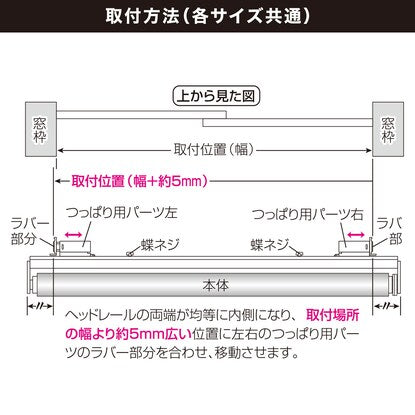 取付方法（各サイズ共通）

上から見た図

窓枠

窓枠

取付位置（幅）

取付位置（幅＋約5mm）

つっぱり用パーツ左

つっぱり用パーツ右

ラバー部分

ラバ部

蝶ネジ

蝶ネジ

本体

ヘッドレールの両端が均等に内側になり、取付場所の幅より約5mm広い位置に左右のつっぱり用パーツのラバー部分を合わせ、移動させます。